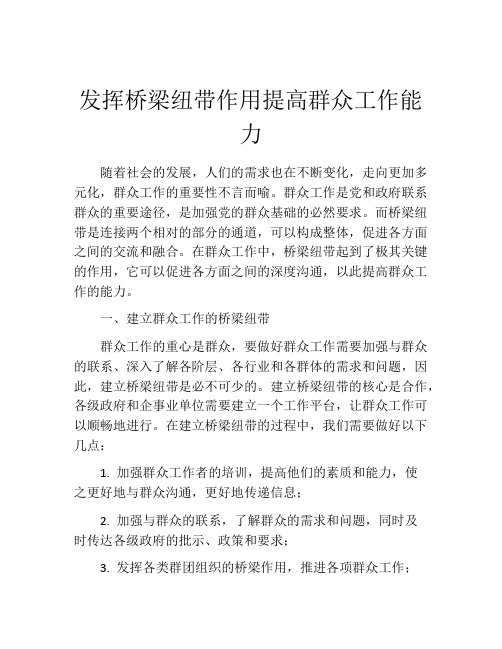 发挥桥梁纽带作用提高群众工作能力

随着社会的发展，人们的需求也在不断变化，走向更加多元化，群众工作的重要性不言而喻。群众工作是党和政府联系群众的重要途径，是加强党的群众基础的必然要求。而桥梁纽带是连接两个相对的部分的通道，可以构成整体，促进各方面之间的交流和融合。在群众工作中，桥梁纽带起到了极其关键的作用，它可以促进各方面之间的深度沟通，以此提高群众工作的能力。

一、建立群众工作的桥梁纽带

群众工作的重心是群众，要做好群众工作需要加强与群众的联系、深入了解各阶层、各行业和各群体的需求和问题，因此，建立桥梁纽带是必不可少的。建立桥梁纽带的核心是合作，各级政府和企事业单位需要建立一个工作平台，让群众工作可以顺畅地进行。在建立桥梁纽带的过程中，我们需要做好以下几点：

1. 加强群众工作者的培训，提高他们的素质和能力，使之更好地与群众沟通，更好地传递信息；

2. 加强与群众的联系，了解群众的需求和问题，同时及时传达各级政府的批示、政策和要求；

3. 发挥各类群团组织的桥梁作用，推进各项群众工作；